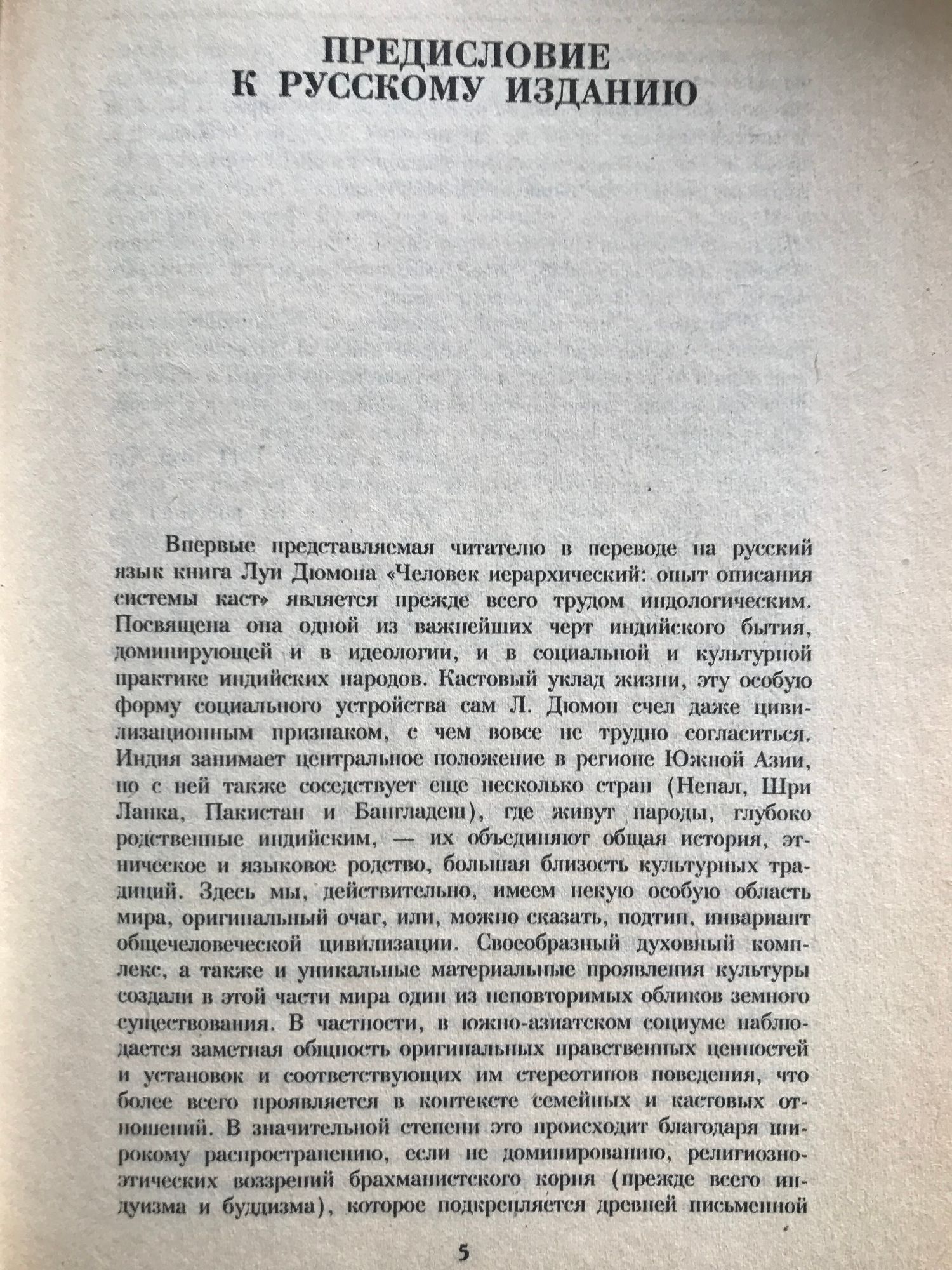 ПРЕДИСЛОВИЕ
К РУССКОМУ ИЗДАНИЮ

Впервые представляемая читателю в переводе на русский язык книга Луи Дюмона «Человек иерархический: опыт описания системы каст» является прежде всего трудом индологическим. Посвящена она одной из важнейших черт индийского бытия, доминирующей и в идеологии, и в социальной и культурной практике индийских народов. Кастовый уклад жизни, эту особую форму социального устройства сам Л. Дюмон счел даже цивилизационным признаком, с чем вовсе не трудно согласиться. Индия занимает центральное положение в регионе Южной Азии, но с ней также соседствует еще несколько стран (Непал, Шри Ланка, Пакистан и Бангладеш), где живут народы, глубоко родственные индийским, — их объединяют общая история, этническое и языковое родство, большая близость культурных традиций. Здесь мы, действительно, имеем некую особую область мира, оригинальный очаг, или, можно сказать, подтип, инвариант общечеловеческой цивилизации. Своеобразный духовный комплекс, а также и уникальные материальные проявления культуры создали в этой части мира один из неповторимых обликов земного существования. В частности, в южно-азиатском социуме наблюдается заметная общность оригинальных нравственных ценностей и установок и соответствующих им стереотипов поведения, что более всего проявляется в контексте семейных и кастовых отношений. В значительной степени это происходит благодаря широкому распространению, если не доминированию, религиозно-этических воззрений брахманистского корня (прежде всего индуизма и буддизма), которое подкрепляется древней письменной

5